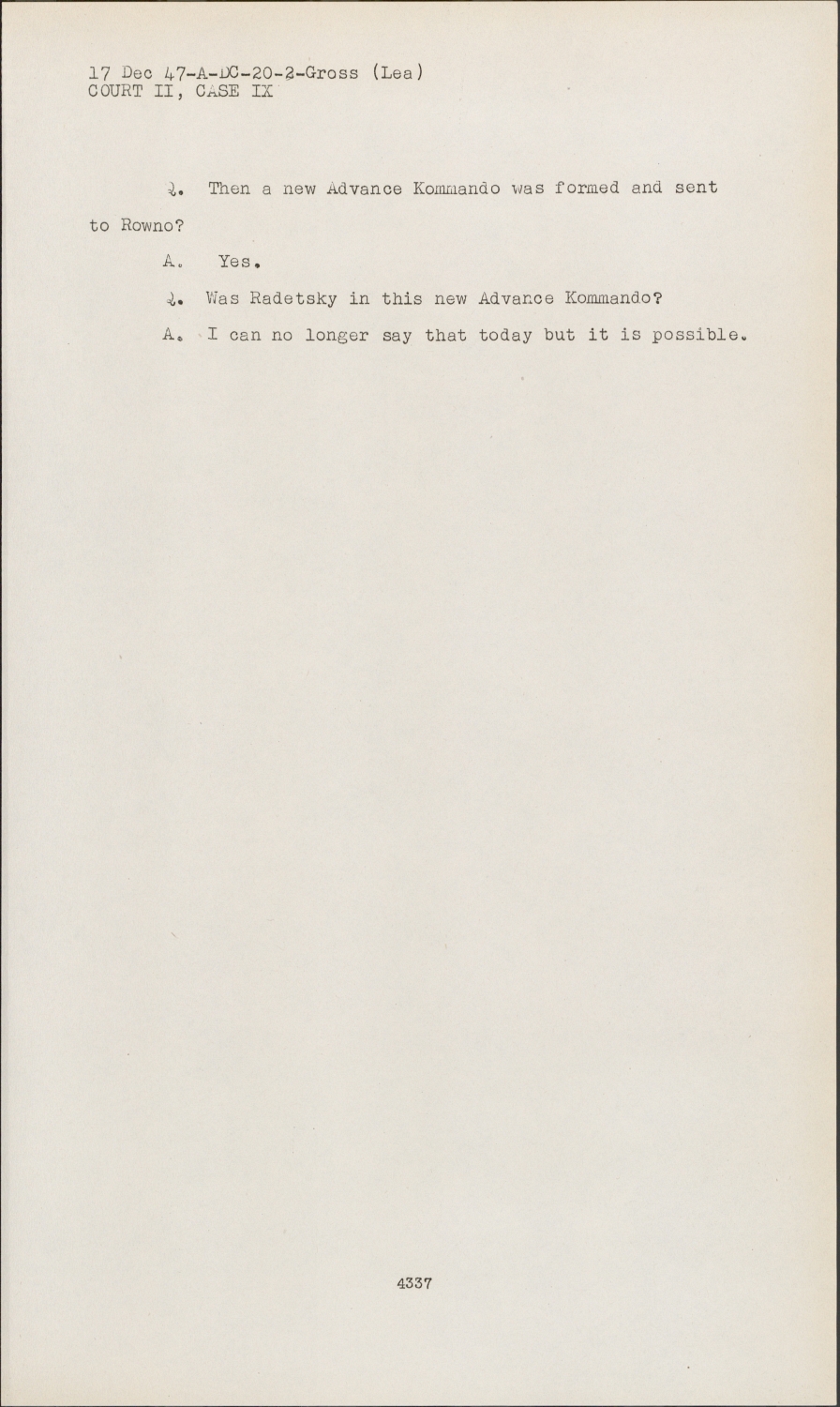 17 Dec 47-A-DC-20-2-Gross (Lea)
COURT II, CASE IX

Q. Then a new Advance Kommando was formed and sent to Rowno?

A. Yes.

Q. Was Radetsky in this new Advance Kommando?

A. I can no longer say that today but it is possible.

4337